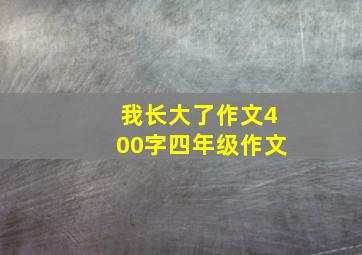 我长大了作文400字四年级作文